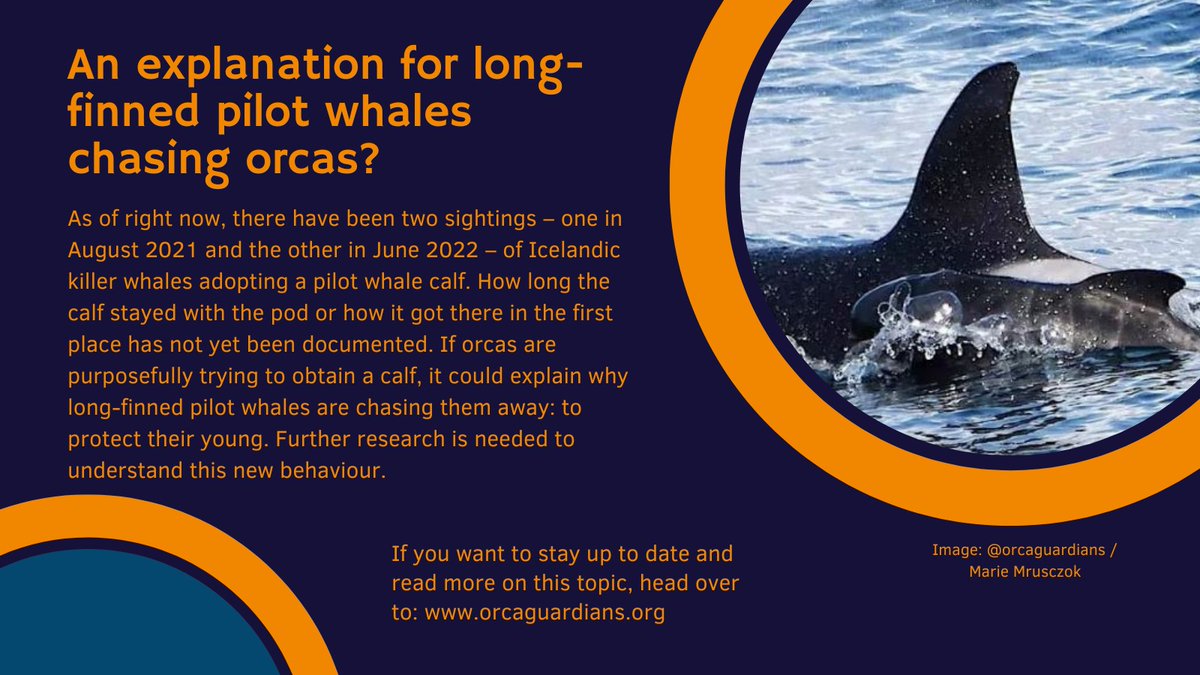 An explanation for long-finned pilot whales chasing orcas?

As of right now, there have been two sightings – one in August 2021 and the other in June 2022 – of Icelandic killer whales adopting a pilot whale calf. How long the calf stayed with the pod or how it got there in the first place has not yet been documented. If orcas are purposefully trying to obtain a calf, it could explain why long-finned pilot whales are chasing them away: to protect their young. Further research is needed to understand this new behaviour.

If you want to stay up to date and read more on this topic, head over to: www.orcaguardians.org

Image: @orcaguardians / Marie Mrusczok